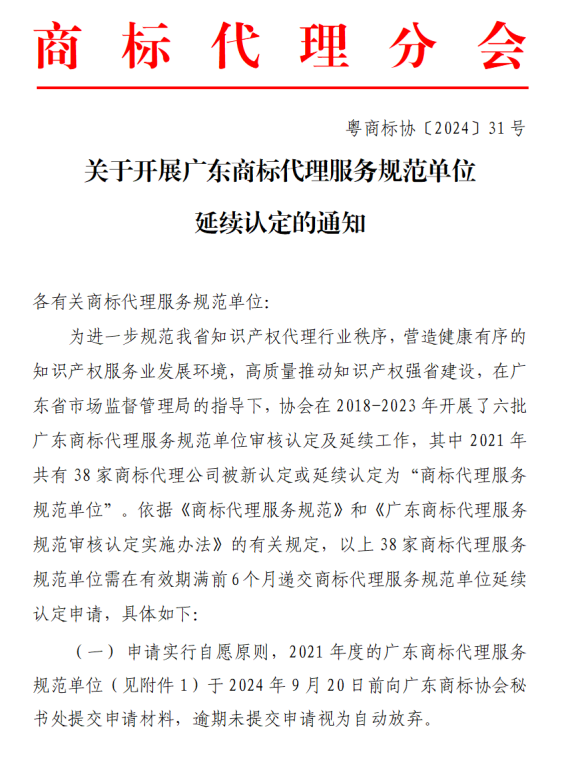 商标代理分会

粤商标协〔2024〕31号

关于开展广东商标代理服务规范单位延续认定的通知

各有关商标代理服务规范单位:

为进一步规范我省知识产权代理行业秩序，营造健康有序的知识产权服务业发展环境，高质量推动知识产权强省建设，在广东省市场监督管理局的指导下，协会在2018-2023年开展了六批广东商标代理服务规范单位审核认定及延续工作，其中2021年共有38家商标代理公司被新认定或延续认定为“商标代理服务规范单位”。依据《商标代理服务规范》和《广东商标代理服务规范审核认定实施办法》的有关规定，以上38家商标代理服务规范单位需在有效期满前6个月递交商标代理服务规范单位延续认定申请，具体如下:

（一）申请实行自愿原则，2021年度的广东商标代理服务规范单位（见附件1）于2024年9月20日前向广东商标协会秘书处提交申请材料，逾期未提交申请视为自动放弃。